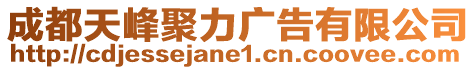 成都天峰聚力广告有限公司
http://cdjessejane1.cn.coovee.com